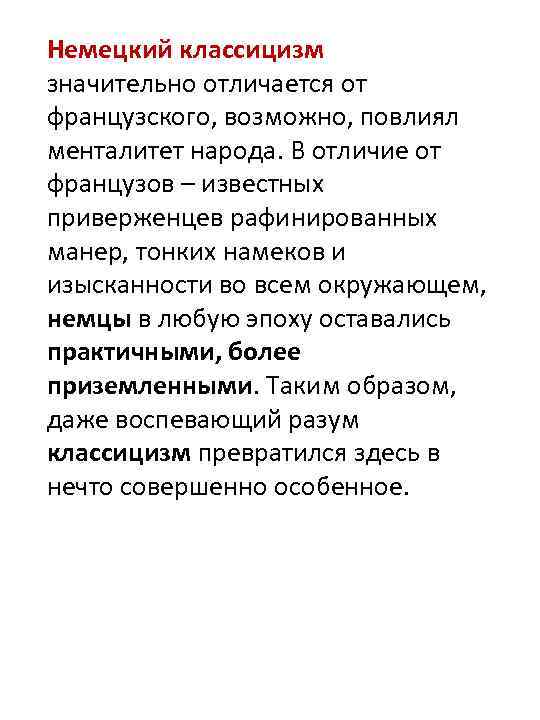 Немецкий классицизм значительно отличается от французского, возможно, повлиял менталитет народа. В отличие от французов – известных приверженцев рафинированных манер, тонких намеков и изысканности во всем окружающем, немцы в любую эпоху оставались практичными, более приземленными. Таким образом, даже воспевающий разум классицизм превратился здесь в нечто совершенно особенное.